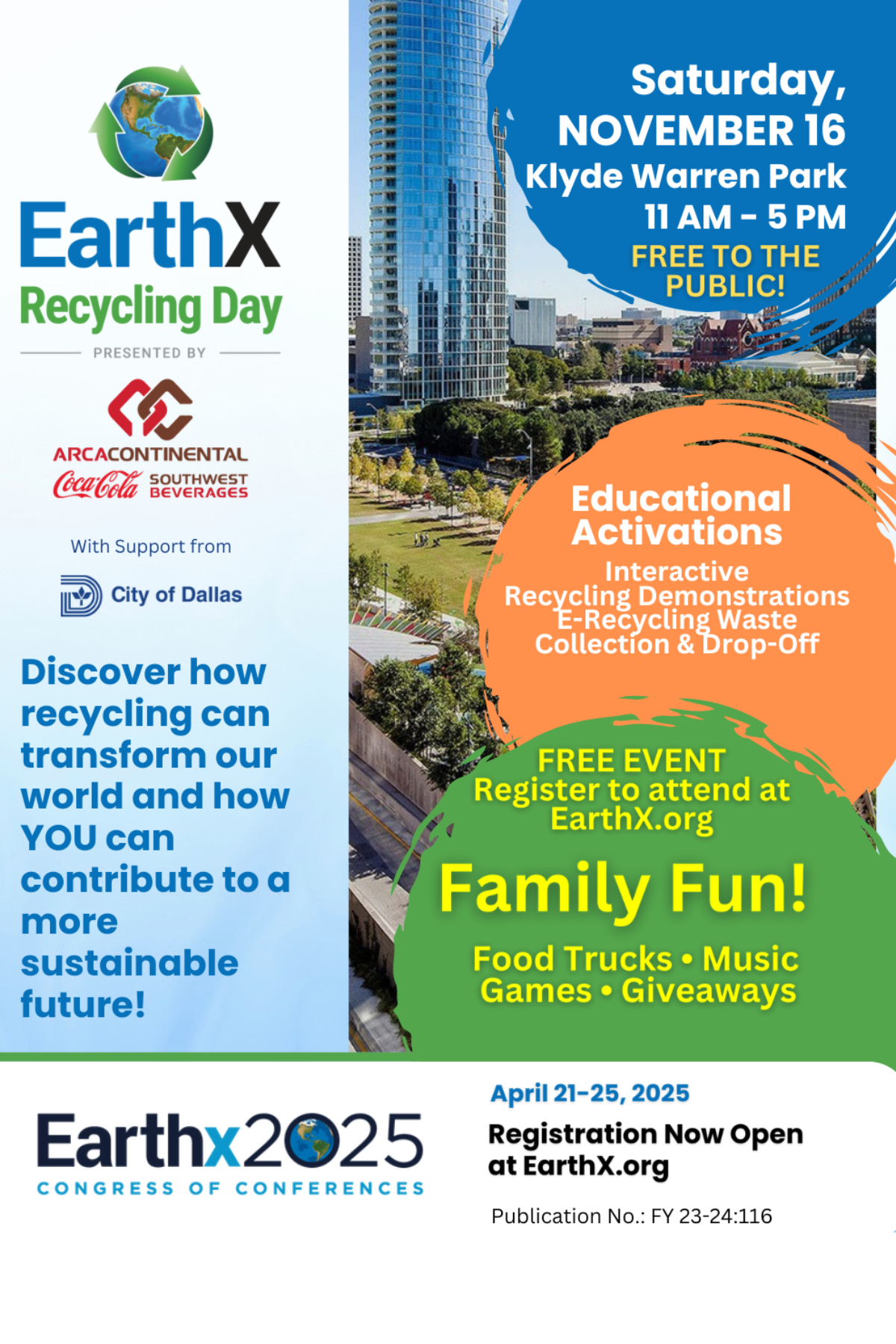 EarthX
Recycling Day

PRESENTED BY

ARCACONTINENTAL
Coca-Cola SOUTHWEST BEVERAGES

With Support from

City of Dallas

Discover how recycling can transform our world and how YOU can contribute to a more sustainable future!

Saturday, NOVEMBER 16
Klyde Warren Park
11 AM - 5 PM
FREE TO THE PUBLIC!

Educational Activations
Interactive Recycling Demonstrations
E-Recycling Waste Collection & Drop-Off

FREE EVENT
Register to attend at EarthX.org

Family Fun!

Food Trucks • Music
Games • Giveaways

Earthx2025
CONGRESS OF CONFERENCES

April 21-25, 2025

Registration Now Open at EarthX.org

Publication No.: FY 23-24:116